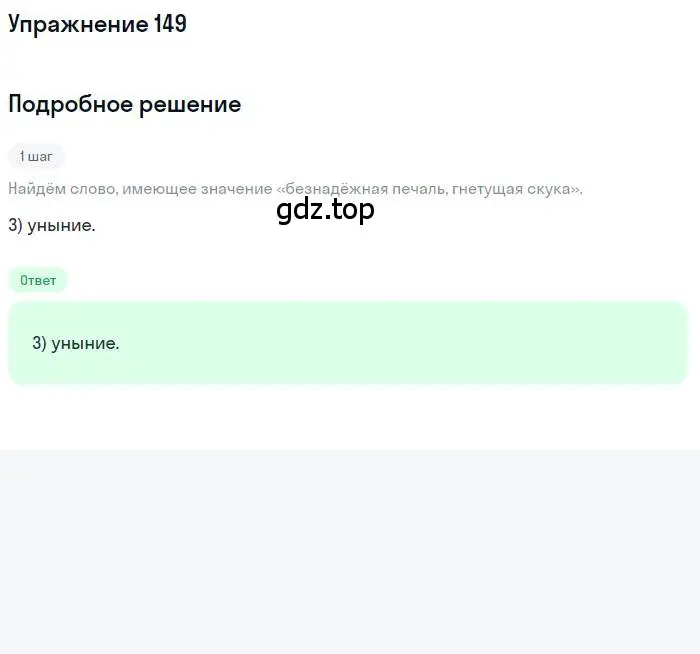 Упражнение 149

Подробное решение

1 шаг

Найдём слово, имеющее значение «безнадёжная печаль, гнетущая скука».

gdz.top

3) уныние.

Ответ

3) уныние.